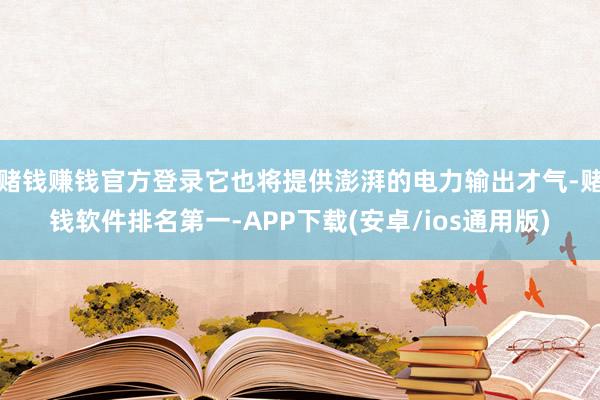 赌钱赚钱官方登录它也将提供澎湃的电力输出才气-赌钱软件排名第一-APP下载(安卓/ios通用版)